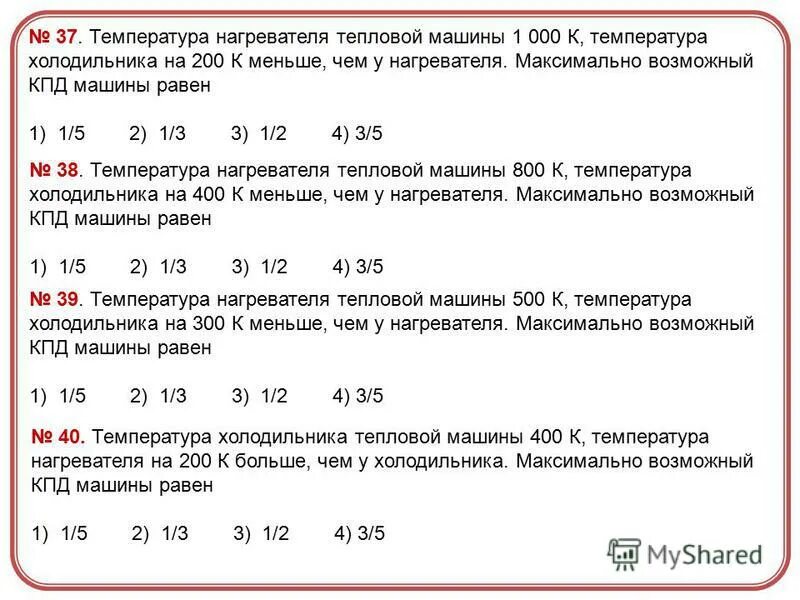 № 37. Температура нагревателя тепловой машины 1 000 К, температура холодильника на 200 К меньше, чем у нагревателя. Максимально возможный КПД машины равен

1) 1/5 2) 1/3 3) 1/2 4) 3/5

№ 38. Температура нагревателя тепловой машины 800 К, температура холодильника на 400 К меньше, чем у нагревателя. Максимально возможный КПД машины равен

1) 1/5 2) 1/3 3) 1/2 4) 3/5

№ 39. Температура нагревателя тепловой машины 500 К, температура холодильника на 300 К меньше, чем у нагревателя. Максимально возможный КПД машины равен

1) 1/5 2) 1/3 3) 1/2 4) 3/5

№ 40. Температура холодильника тепловой машины 400 К, температура нагревателя на 200 К больше, чем у холодильника. Максимально возможный КПД машины равен

1) 1/5 2) 1/3 3) 1/2 4) 3/5

MyShared